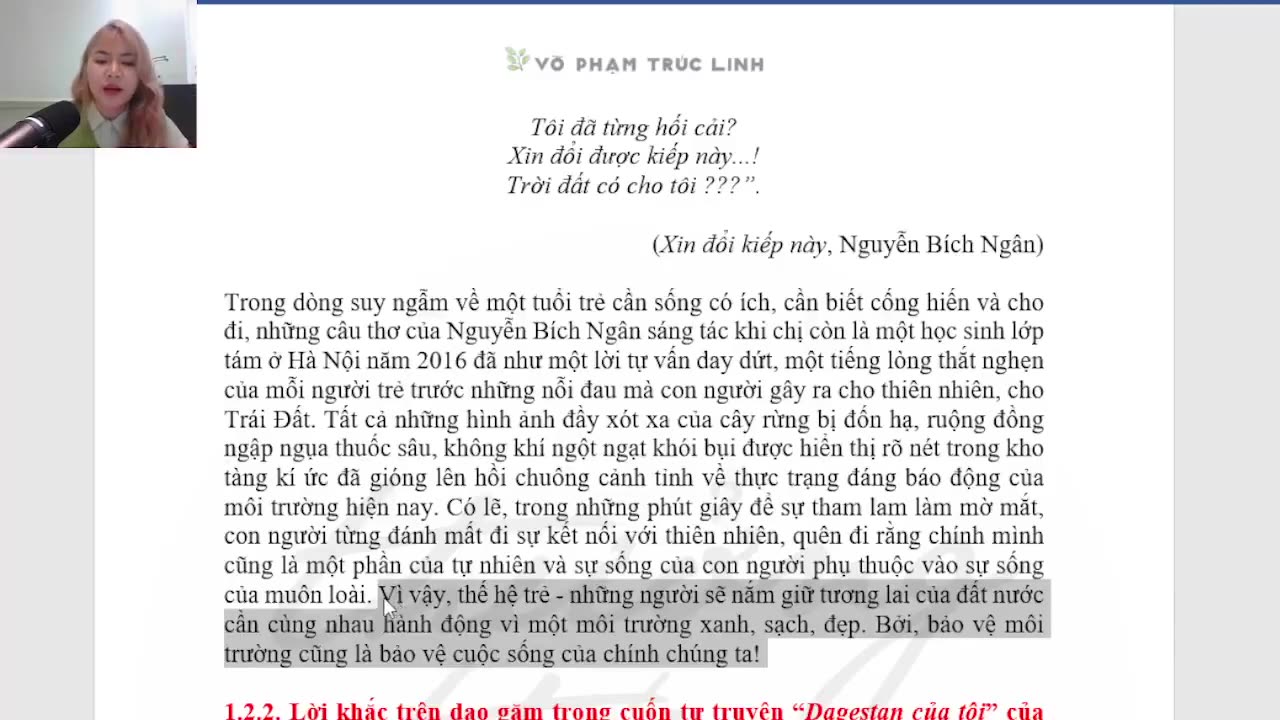 VÕ PHẠM TRÚC LINH

Tôi đã từng hối cải?
Xin đổi được kiếp này...!
Trời đất có cho tôi ???".

(Xin đổi kiếp này, Nguyễn Bích Ngân)

Trong dòng suy ngẫm về một tuổi trẻ cần sống có ích, cần biết cống hiến và cho đi, những câu thơ của Nguyễn Bích Ngân sáng tác khi chị còn là một học sinh lớp tám ở Hà Nội năm 2016 đã như một lời tự vấn day dứt, một tiếng lòng thắt nghẹn của mỗi người trẻ trước những nỗi đau mà con người gây ra cho thiên nhiên, cho Trái Đất. Tất cả những hình ảnh đầy xót xa của cây rừng bị đốn hạ, ruộng đồng ngập ngụa thuốc sâu, không khí ngột ngạt khói bụi được hiển thị rõ nét trong kho tàng kí ức đã gióng lên hồi chuông cảnh tỉnh về thực trạng đáng báo động của môi trường hiện nay. Có lẽ, trong những phút giây để sự tham lam làm mờ mắt, con người từng đánh mất đi sự kết nối với thiên nhiên, quên đi rằng chính mình cũng là một phần của tự nhiên và sự sống của con người phụ thuộc vào sự sống của muôn loài. Vì vậy, thế hệ trẻ - những người sẽ nắm giữ tương lai của đất nước cần cùng nhau hành động vì một môi trường xanh, sạch, đẹp. Bởi, bảo vệ môi trường cũng là bảo vệ cuộc sống của chính chúng ta!

1.2.2. Lời khắc trên dao găm trong cuốn tự truyện "Dagestan của tôi" của